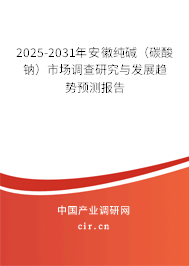 2025-2031年安徽纯碱（碳酸钠）市场调查研究与发展趋势预测报告

中国产业调研网

cir.cn